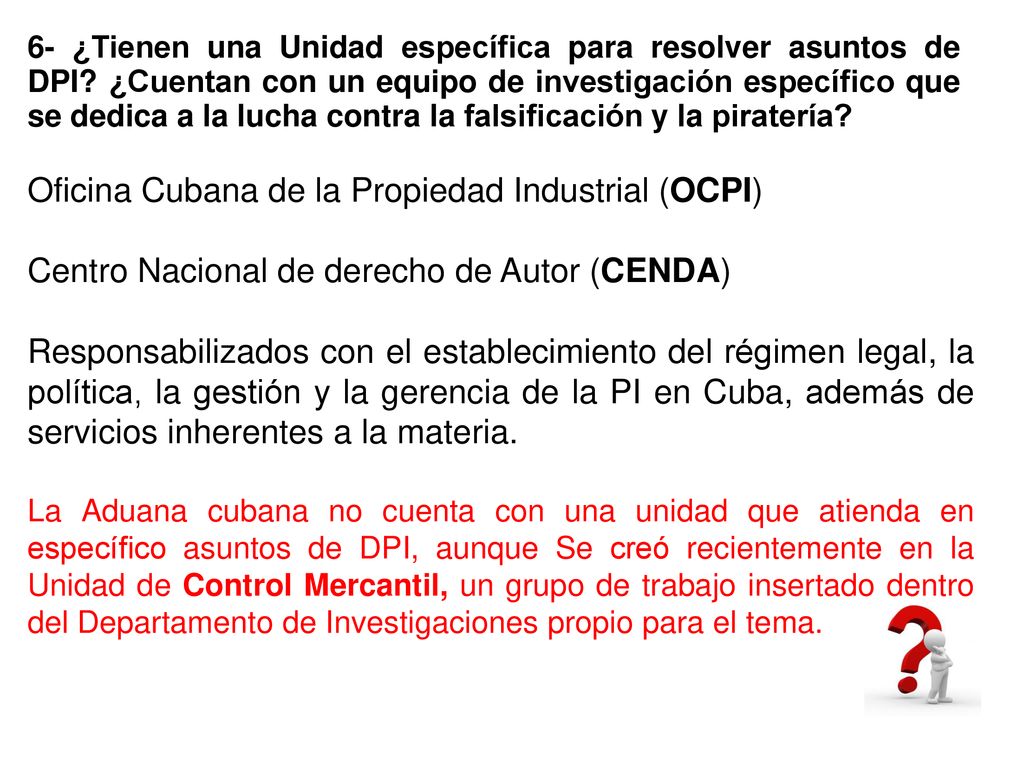 6- ¿Tienen una Unidad específica para resolver asuntos de DPI? ¿Cuentan con un equipo de investigación específico que se dedica a la lucha contra la falsificación y la piratería?

Oficina Cubana de la Propiedad Industrial (OCPI)

Centro Nacional de derecho de Autor (CENDA)

Responsabilizados con el establecimiento del régimen legal, la política, la gestión y la gerencia de la PI en Cuba, además de servicios inherentes a la materia.

La Aduana cubana no cuenta con una unidad que atienda en específico asuntos de DPI, aunque Se creó recientemente en la Unidad de Control Mercantil, un grupo de trabajo insertado dentro del Departamento de Investigaciones propio para el tema.